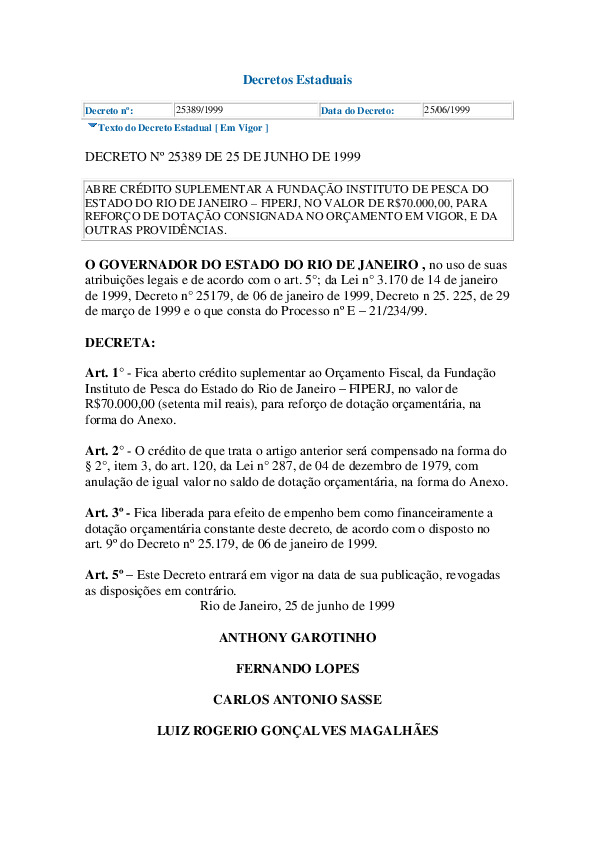 Decretos Estaduais

| Decreto nº: | 25389/1999 | Data do Decreto: | 25/06/1999 |
|---|---|---|---|

Texto do Decreto Estadual [ Em Vigor ]

DECRETO Nº 25389 DE 25 DE JUNHO DE 1999

ABRE CRÉDITO SUPLEMENTAR A FUNDAÇÃO INSTITUTO DE PESCA DO ESTADO DO RIO DE JANEIRO – FIPERJ, NO VALOR DE R$70.000,00, PARA REFORÇO DE DOTAÇÃO CONSIGNADA NO ORÇAMENTO EM VIGOR, E DA OUTRAS PROVIDÊNCIAS.

O GOVERNADOR DO ESTADO DO RIO DE JANEIRO , no uso de suas atribuições legais e de acordo com o art. 5°; da Lei n° 3.170 de 14 de janeiro de 1999, Decreto n° 25179, de 06 de janeiro de 1999, Decreto n 25. 225, de 29 de março de 1999 e o que consta do Processo nº E – 21/234/99.

DECRETA:

Art. 1° - Fica aberto crédito suplementar ao Orçamento Fiscal, da Fundação Instituto de Pesca do Estado do Rio de Janeiro – FIPERJ, no valor de R$70.000,00 (setenta mil reais), para reforço de dotação orçamentária, na forma do Anexo.

Art. 2° - O crédito de que trata o artigo anterior será compensado na forma do § 2°, item 3, do art. 120, da Lei n° 287, de 04 de dezembro de 1979, com anulação de igual valor no saldo de dotação orçamentária, na forma do Anexo.

Art. 3º - Fica liberada para efeito de empenho bem como financeiramente a dotação orçamentária constante deste decreto, de acordo com o disposto no art. 9º do Decreto nº 25.179, de 06 de janeiro de 1999.

Art. 5º – Este Decreto entrará em vigor na data de sua publicação, revogadas as disposições em contrário.
Rio de Janeiro, 25 de junho de 1999

ANTHONY GAROTINHO

FERNANDO LOPES

CARLOS ANTONIO SASSE

LUIZ ROGERIO GONÇALVES MAGALHÃES